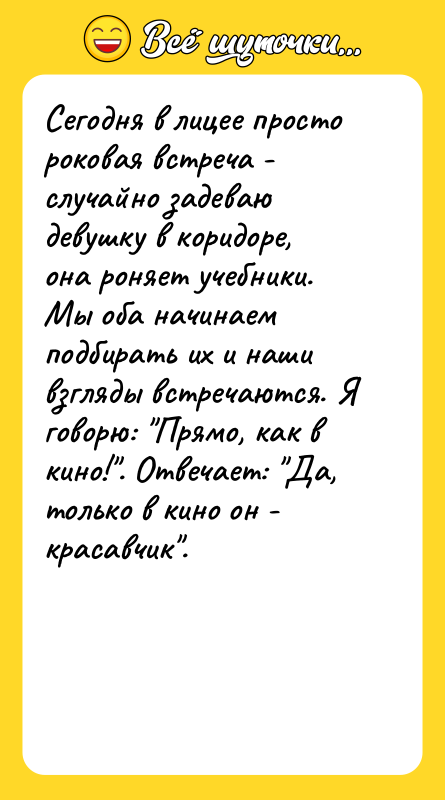 Всё шуточки...

Сегодня в лицее просто роковая встреча - случайно задеваю девушку в коридоре, она роняет учебники. Мы оба начинаем подбирать их и наши взгляды встречаются. Я говорю: "Прямо, как в кино!". Отвечает: "Да, только в кино он - красавчик".